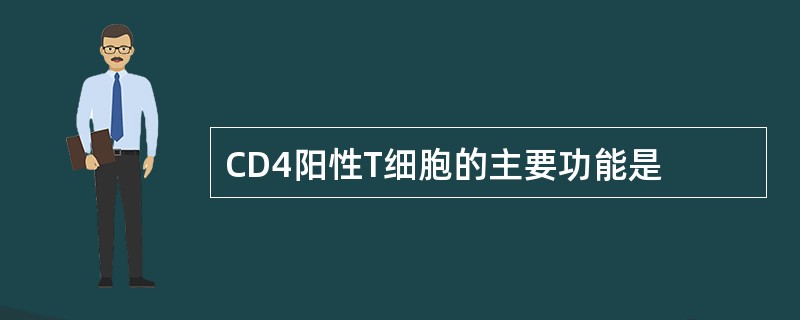 CD4阳性T细胞的主要功能是